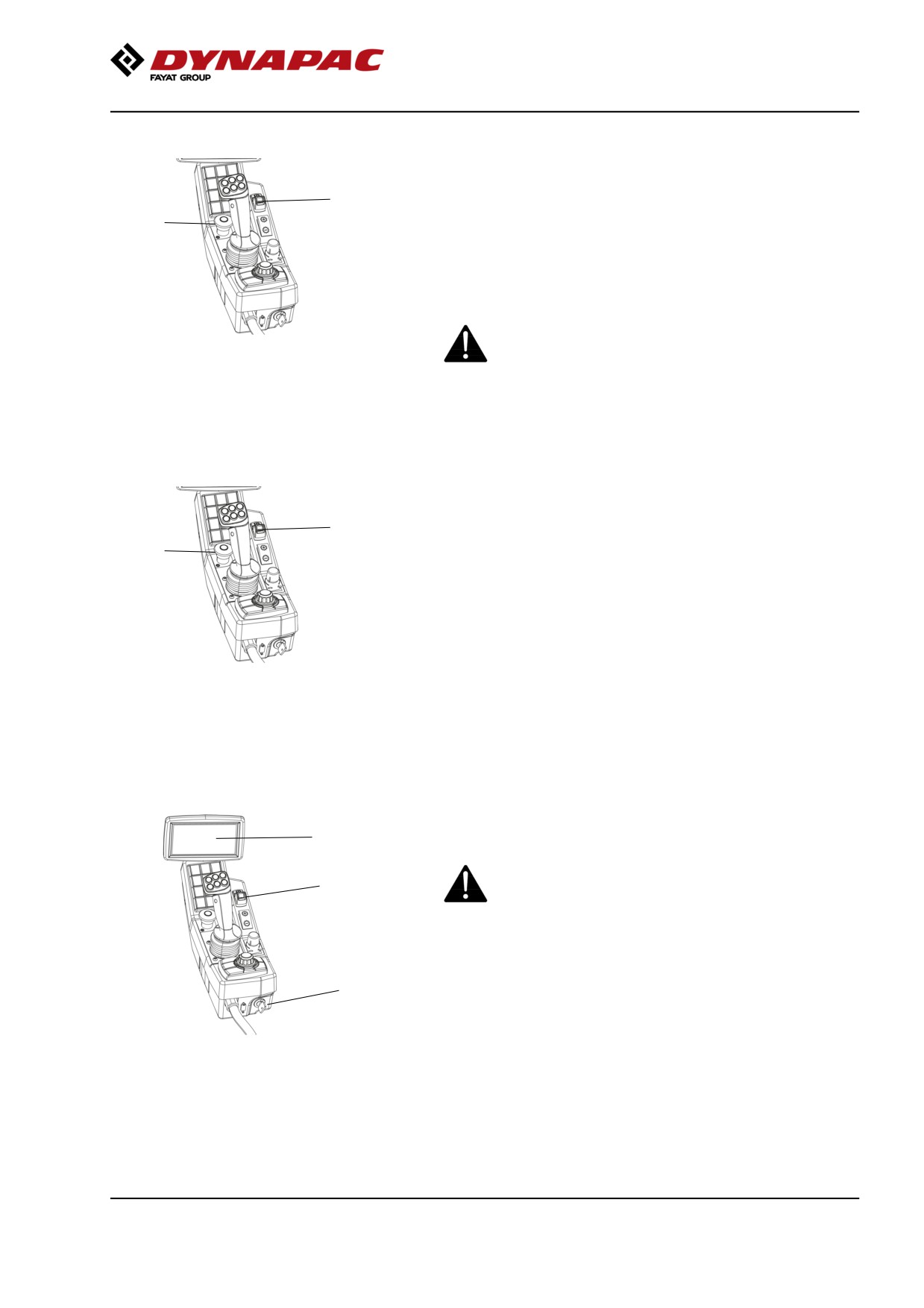 DYNAPAC
FAYAT GROUP